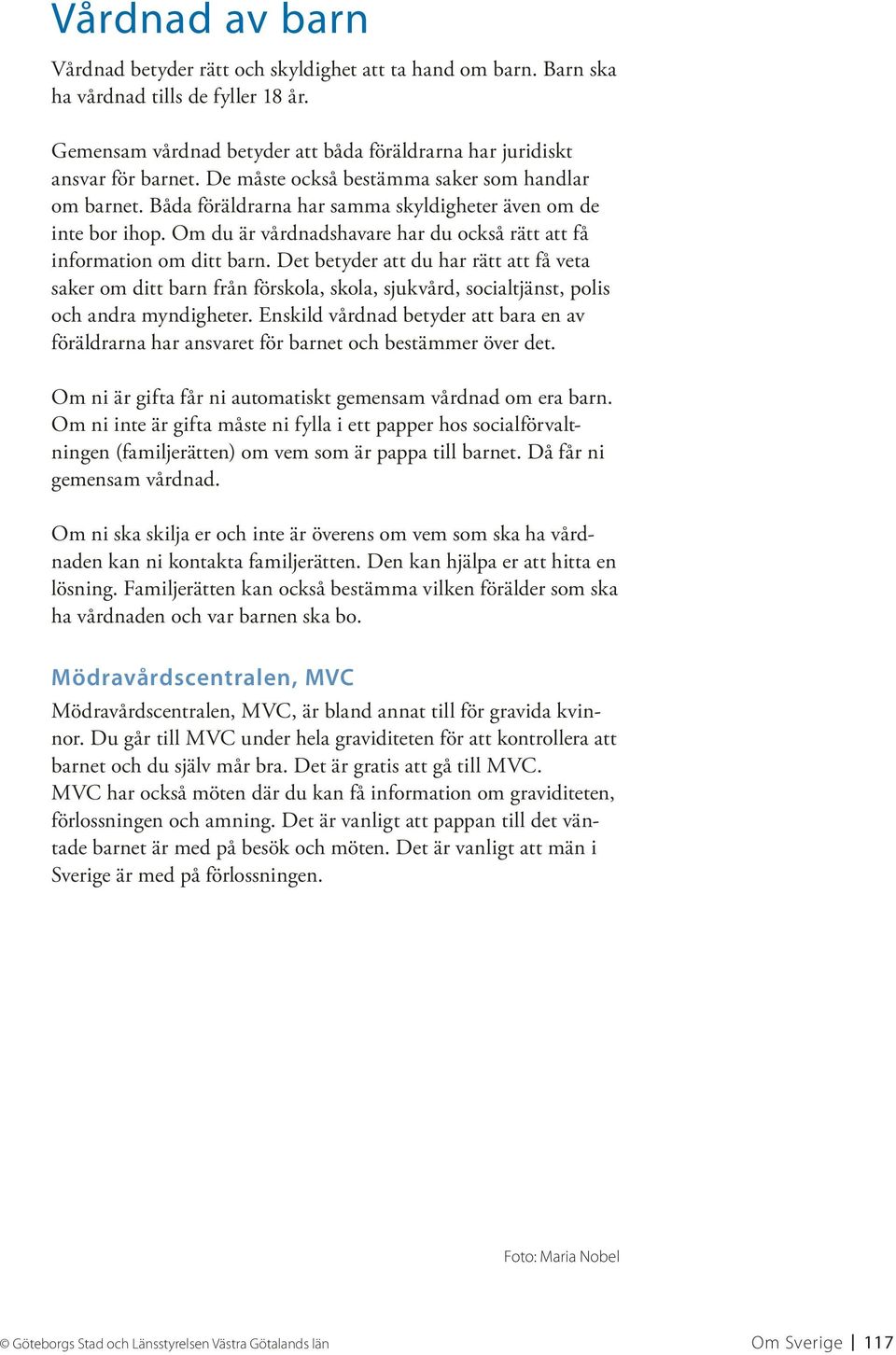 Vårdnad av barn

Vårdnad betyder rätt och skyldighet att ta hand om barn. Barn ska ha vårdnad tills de fyller 18 år.

Gemensam vårdnad betyder att båda föräldrarna har juridiskt ansvar för barnet. De måste också bestämma saker som handlar om barnet. Båda föräldrarna har samma skyldigheter även om de inte bor ihop. Om du är vårdnadshavare har du också rätt att få information om ditt barn. Det betyder att du har rätt att få veta saker om ditt barn från förskola, skola, sjukvård, socialtjänst, polis och andra myndigheter. Enskild vårdnad betyder att bara en av föräldrarna har ansvaret för barnet och bestämmer över det.

Om ni är gifta får ni automatiskt gemensam vårdnad om era barn. Om ni inte är gifta måste ni fylla i ett papper hos socialförvaltningen (familjerätten) om vem som är pappa till barnet. Då får ni gemensam vårdnad.

Om ni ska skilja er och inte är överens om vem som ska ha vårdnaden kan ni kontakta familjerätten. Den kan hjälpa er att hitta en lösning. Familjerätten kan också bestämma vilken förälder som ska ha vårdnaden och var barnen ska bo.

Mödravårdscentralen, MVC

Mödravårdscentralen, MVC, är bland annat till för gravida kvinnor. Du går till MVC under hela graviditeten för att kontrollera att barnet och du själv mår bra. Det är gratis att gå till MVC.
MVC har också möten där du kan få information om graviditeten, förlossningen och amning. Det är vanligt att pappan till det väntade barnet är med på besök och möten. Det är vanligt att män i Sverige är med på förlossningen.

Foto: Maria Nobel

© Göteborgs Stad och Länsstyrelsen Västra Götalands län

Om Sverige | 117